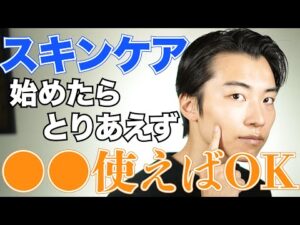 スキンケア
始めたら
とりあえず
●●使えばOK